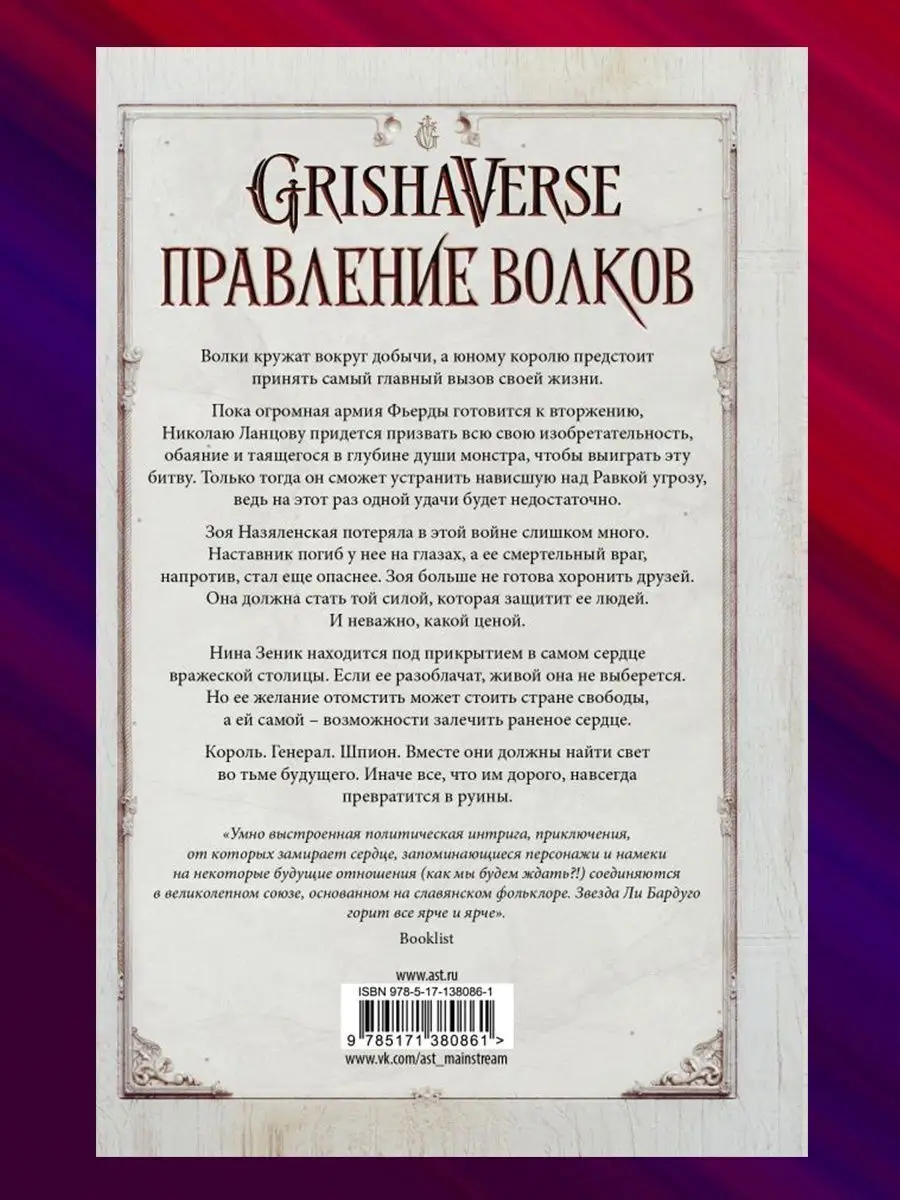 GRISHAVERSE
ПРАВЛЕНИЕ ВОЛКОВ

Волки кружат вокруг добычи, а юному королю предстоит принять самый главный вызов своей жизни.

Пока огромная армия Фьерды готовится к вторжению, Николаю Ланцову придется призвать всю свою изобретательность, обаяние и таящегося в глубине души монстра, чтобы выиграть эту битву. Только тогда он сможет устранить нависшую над Равкой угрозу, ведь на этот раз одной удачи будет недостаточно.

Зоя Назяленская потеряла в этой войне слишком много. Наставник погиб у нее на глазах, а ее смертельный враг, напротив, стал еще опаснее. Зоя больше не готова хоронить друзей. Она должна стать той силой, которая защитит ее людей. И неважно, какой ценой.

Нина Зеник находится под прикрытием в самом сердце вражеской столицы. Если ее разоблачат, живой она не выберется. Но ее желание отомстить может стоить стране свободы, а ей самой – возможности залечить раненое сердце.

Король. Генерал. Шпион. Вместе они должны найти свет во тьме будущего. Иначе все, что им дорого, навсегда превратится в руины.

«Умно выстроенная политическая интрига, приключения, от которых замирает сердце, запоминающиеся персонажи и намеки на некоторые будущие отношения (как мы будем ждать?!) соединяются в великолепном союзе, основанном на славянском фольклоре. Звезда Ли Бардуго горит все ярче и ярче».

Booklist

www.ast.ru

ISBN 978-5-17-138086-1

9 785171 380861 >

www.vk.com/ast_mainstream